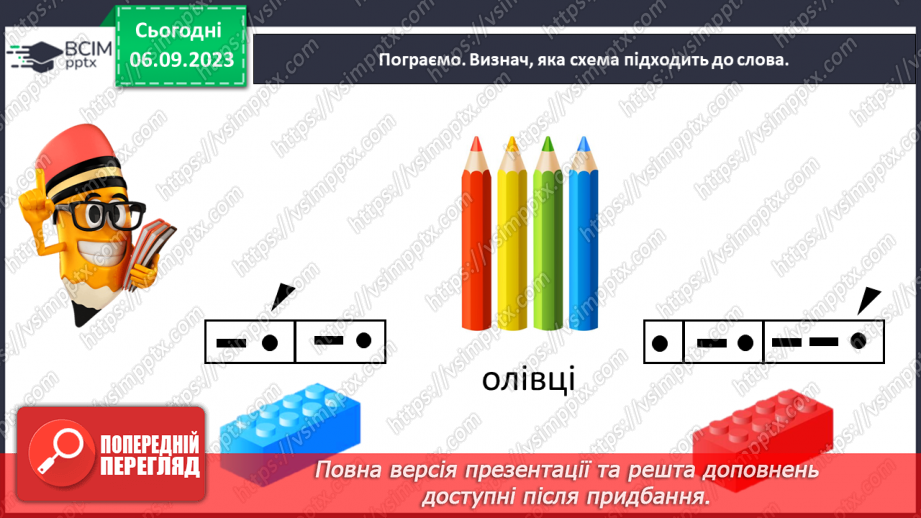 ВСІМ pptx

Сьогодні 06.09.2023

Пограємо. Визнач, яка схема підходить до слова.

олівці

ПОПЕРЕДНІЙ ПЕРЕГЛЯД

Повна версія презентації та решта доповнень доступні після придбання.

https://vsimpptx.com